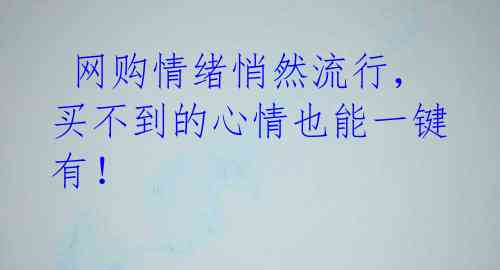 网购情绪悄然流行，买不到的心情也能一键有！